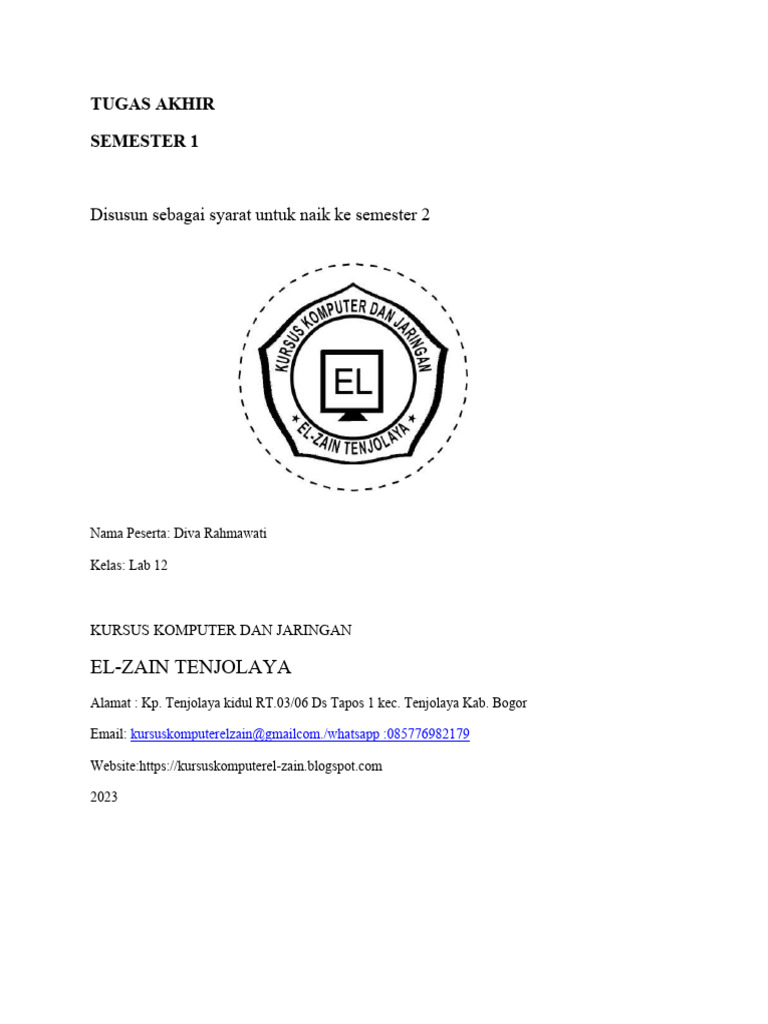 TUGAS AKHIR

SEMESTER 1

Disusun sebagai syarat untuk naik ke semester 2

KURSUS KOMPUTER DAN JARINGAN

EL

EL-ZAIN TENJOLAYA

Nama Peserta: Diva Rahmawati

Kelas: Lab 12

KURSUS KOMPUTER DAN JARINGAN

EL-ZAIN TENJOLAYA

Alamat : Kp. Tenjolaya kidul RT.03/06 Ds Tapos 1 kec. Tenjolaya Kab. Bogor

Email: kursuskomputerelzain@gmailcom./whatsapp :085776982179

Website:https://kursuskomputerel-zain.blogspot.com

2023